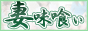 妻味喰い